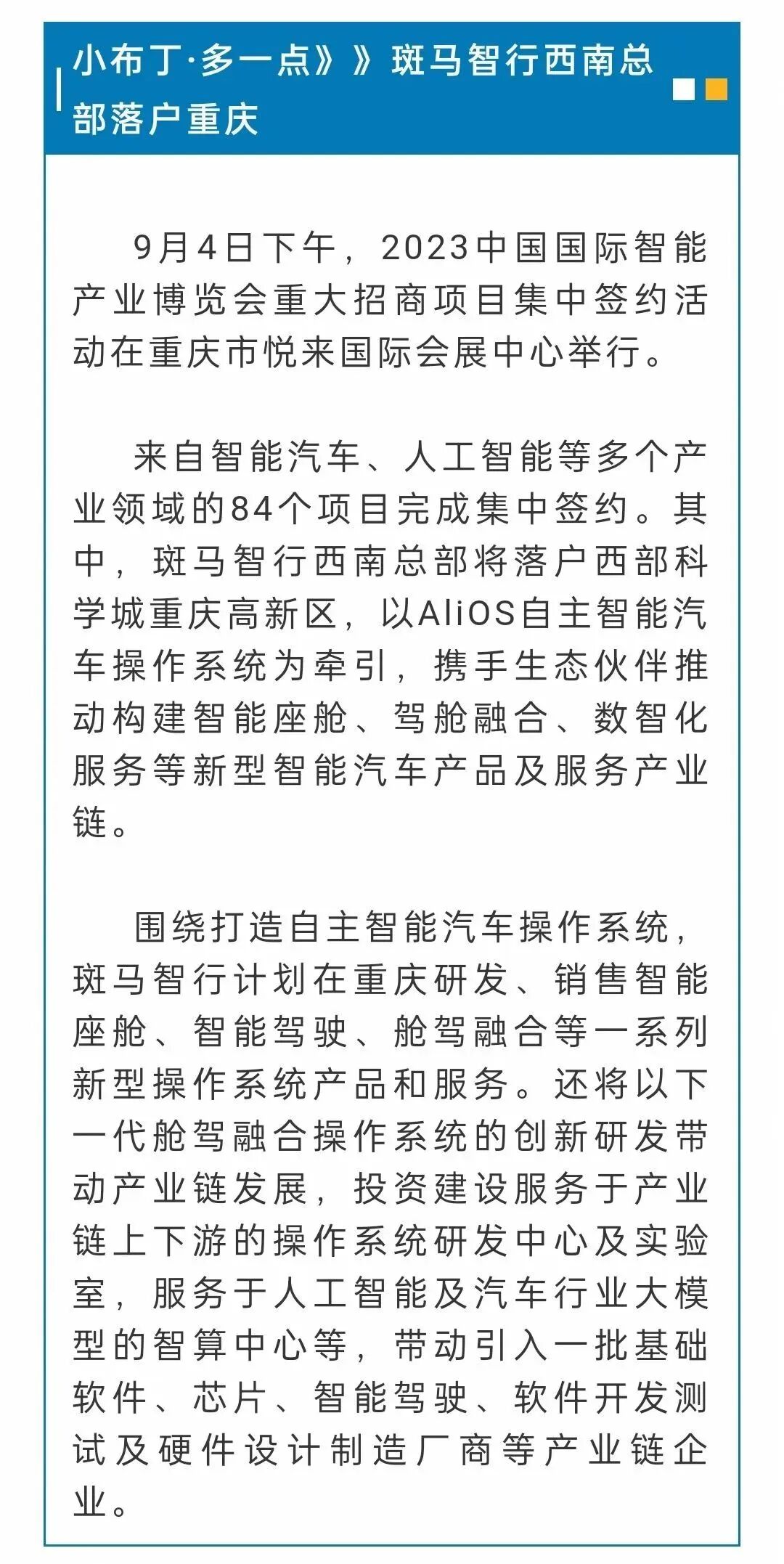 小布丁·多一点》》斑马智行西南总部落户重庆

9月4日下午，2023中国国际智能产业博览会重大招商项目集中签约活动在重庆市悦来国际会展中心举行。

来自智能汽车、人工智能等多个产业领域的84个项目完成集中签约。其中，斑马智行西南总部将落户西部科学城重庆高新区，以AliOS自主智能汽车操作系统为牵引，携手生态伙伴推动构建智能座舱、驾舱融合、数智化服务等新型智能汽车产品及服务产业链。

围绕打造自主智能汽车操作系统，斑马智行计划在重庆研发、销售智能座舱、智能驾驶、舱驾融合等一系列新型操作系统产品和服务。还将以下一代舱驾融合操作系统的创新研发带动产业链发展，投资建设服务于产业链上下游的操作系统研发中心及实验室，服务于人工智能及汽车行业大模型的智算中心等，带动引入一批基础软件、芯片、智能驾驶、软件开发测试及硬件设计制造厂商等产业链企业。